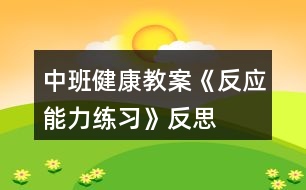 中班健康教案《反应能力练习》反思